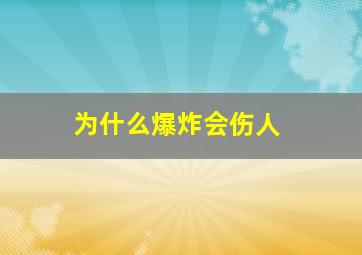 为什么爆炸会伤人